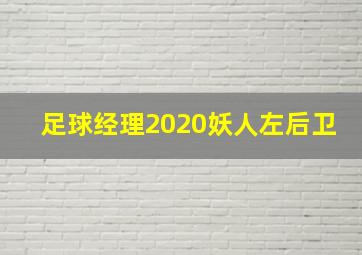 足球经理2020妖人左后卫